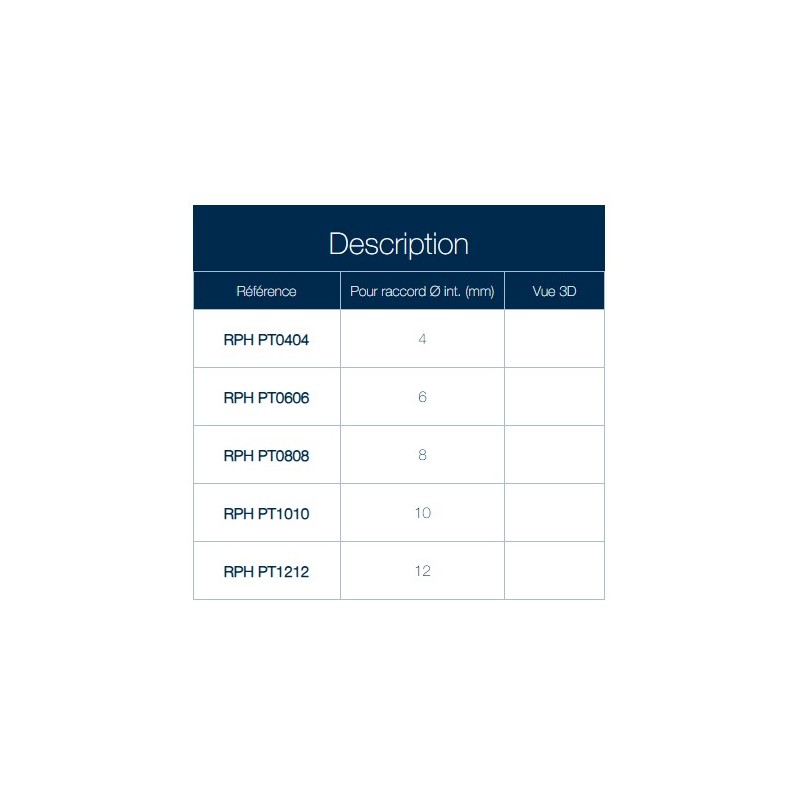 Description

| Référence | Pour raccord Ø int. (mm) | Vue 3D |
|---|---|---|
| RPH PT0404 | 4 | |
| RPH PT0606 | 6 | |
| RPH PT0808 | 8 | |
| RPH PT1010 | 10 | |
| RPH PT1212 | 12 | |